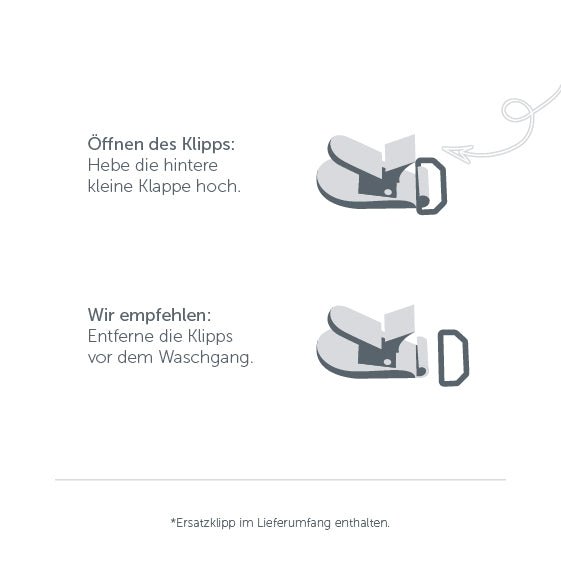 Öffnen des Klipps:
Hebe die hintere kleine Klappe hoch.

Wir empfehlen:
Entferne die Klipps vor dem Waschgang.

*Ersatzklipp im Lieferumfang enthalten.